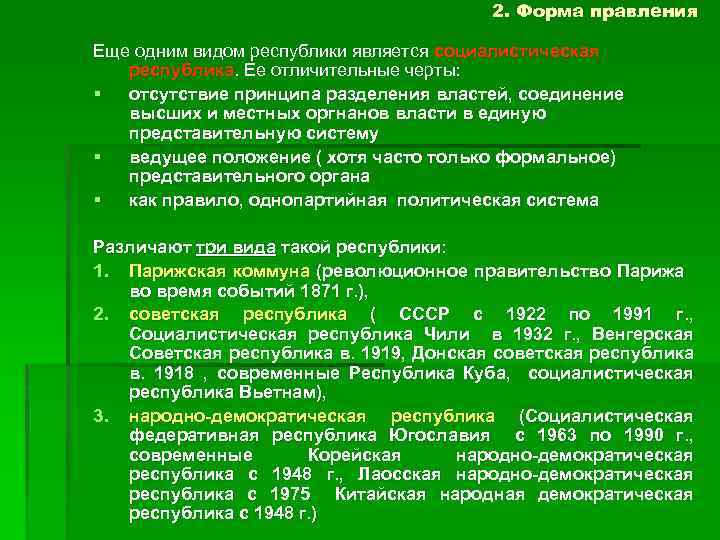 2. Форма правления

Еще одним видом республики является социалистическая республика. Ее отличительные черты:

▪ отсутствие принципа разделения властей, соединение высших и местных оргнанов власти в единую представительную систему

▪ ведущее положение ( хотя часто только формальное) представительного органа

▪ как правило, однопартийная политическая система

Различают три вида такой республики:

1. Парижская коммуна (революционное правительство Парижа во время событий 1871 г.),

2. советская республика ( СССР с 1922 по 1991 г., Социалистическая республика Чили в 1932 г., Венгерская Советская республика в. 1919, Донская советская республика в. 1918 , современные Республика Куба, социалистическая республика Вьетнам),

3. народно-демократическая республика (Социалистическая федеративная республика Югославия с 1963 по 1990 г., современные Корейская народно-демократическая республика с 1948 г., Лаосская народно-демократическая республика с 1975 Китайская народная демократическая республика с 1948 г.)